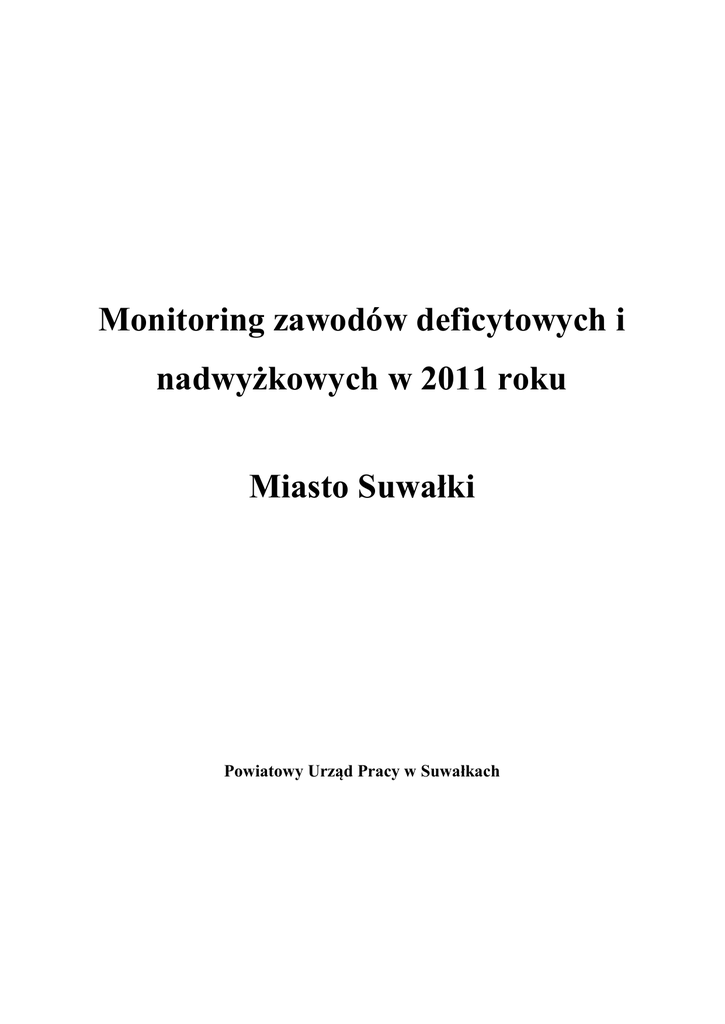 Monitoring zawodów deficytowych i nadwyżkowych w 2011 roku

Miasto Suwałki

Powiatowy Urząd Pracy w Suwałkach